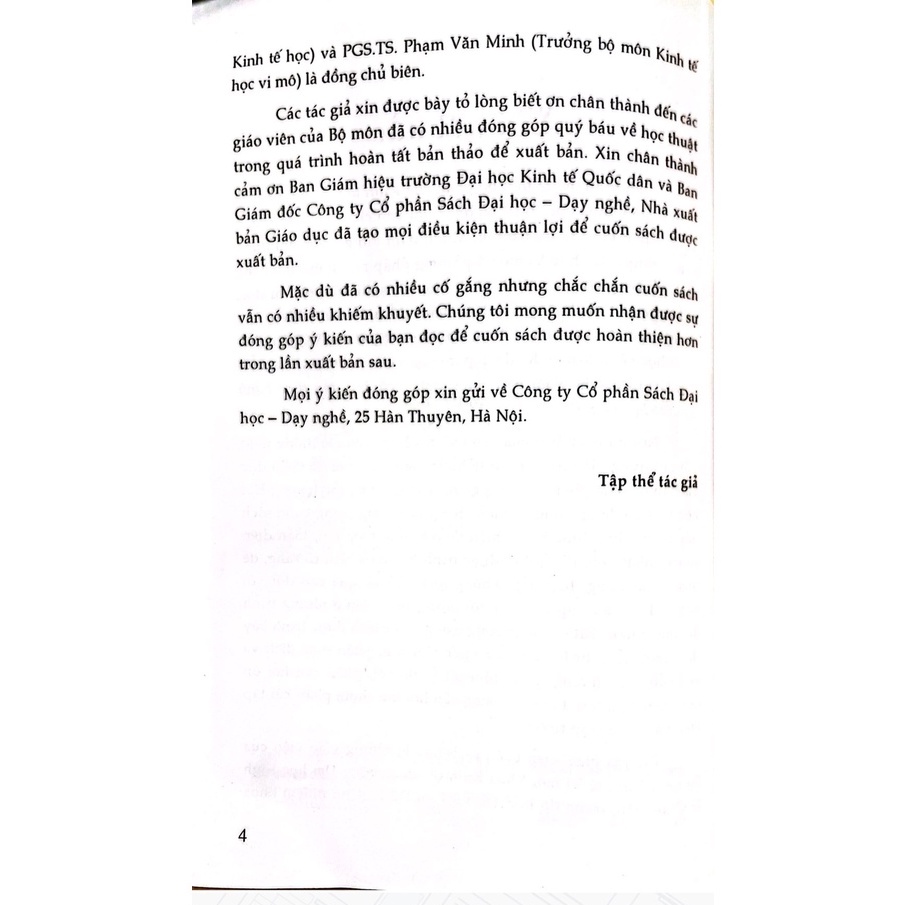 Kinh tế học) và PGS.TS. Phạm Văn Minh (Trưởng bộ môn Kinh tế học vi mô) là đồng chủ biên.

Các tác giả xin được bày tỏ lòng biết ơn chân thành đến các giáo viên của Bộ môn đã có nhiều đóng góp quý báu về học thuật trong quá trình hoàn tất bản thảo để xuất bản. Xin chân thành cảm ơn Ban Giám hiệu trường Đại học Kinh tế Quốc dân và Ban Giám đốc Công ty Cổ phần Sách Đại học – Dạy nghề, Nhà xuất bản Giáo dục đã tạo mọi điều kiện thuận lợi để cuốn sách được xuất bản.

Mặc dù đã có nhiều cố gắng nhưng chắc chắn cuốn sách vẫn có nhiều khiếm khuyết. Chúng tôi mong muốn nhận được sự đóng góp ý kiến của bạn đọc để cuốn sách được hoàn thiện hơn trong lần xuất bản sau.

Mọi ý kiến đóng góp xin gửi về Công ty Cổ phần Sách Đại học – Dạy nghề, 25 Hàn Thuyên, Hà Nội.

Tập thể tác giả

4